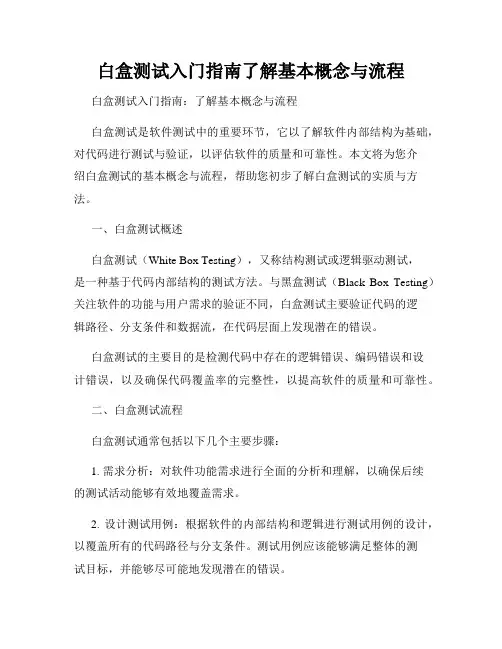 白盒测试入门指南了解基本概念与流程

白盒测试入门指南：了解基本概念与流程

白盒测试是软件测试中的重要环节，它以了解软件内部结构为基础，对代码进行测试与验证，以评估软件的质量和可靠性。本文将为您介绍白盒测试的基本概念与流程，帮助您初步了解白盒测试的实质与方法。

一、白盒测试概述

白盒测试（White Box Testing），又称结构测试或逻辑驱动测试，是一种基于代码内部结构的测试方法。与黑盒测试（Black Box Testing）关注软件的功能与用户需求的验证不同，白盒测试主要验证代码的逻辑路径、分支条件和数据流，在代码层面上发现潜在的错误。

白盒测试的主要目的是检测代码中存在的逻辑错误、编码错误和设计错误，以及确保代码覆盖率的完整性，以提高软件的质量和可靠性。

二、白盒测试流程

白盒测试通常包括以下几个主要步骤：

1. 需求分析：对软件功能需求进行全面的分析和理解，以确保后续的测试活动能够有效地覆盖需求。

2. 设计测试用例：根据软件的内部结构和逻辑进行测试用例的设计，以覆盖所有的代码路径与分支条件。测试用例应该能够满足整体的测试目标，并能够尽可能地发现潜在的错误。